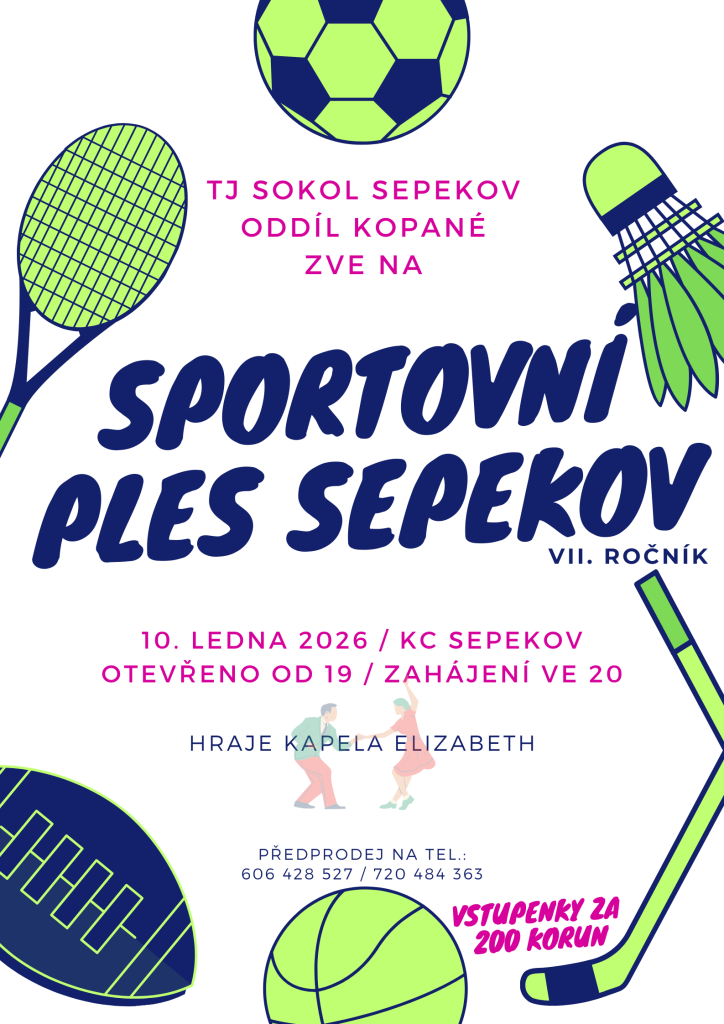 TJ SOKOL SEPEKOV
ODDÍL KOPANÉ
ZVE NA

SPORTOVNÍ PLES SEPEKOV

VII. ROČNÍK

10. LEDNA 2026 / KC SEPEKOV
OTEVŘENO OD 19 / ZAHÁJENÍ VE 20

HRAJE KAPELA ELIZABETH

PŘEDPRODEJ NA TEL.:
606 428 527 / 720 484 363

VSTUPENKY ZA 200 KORUN